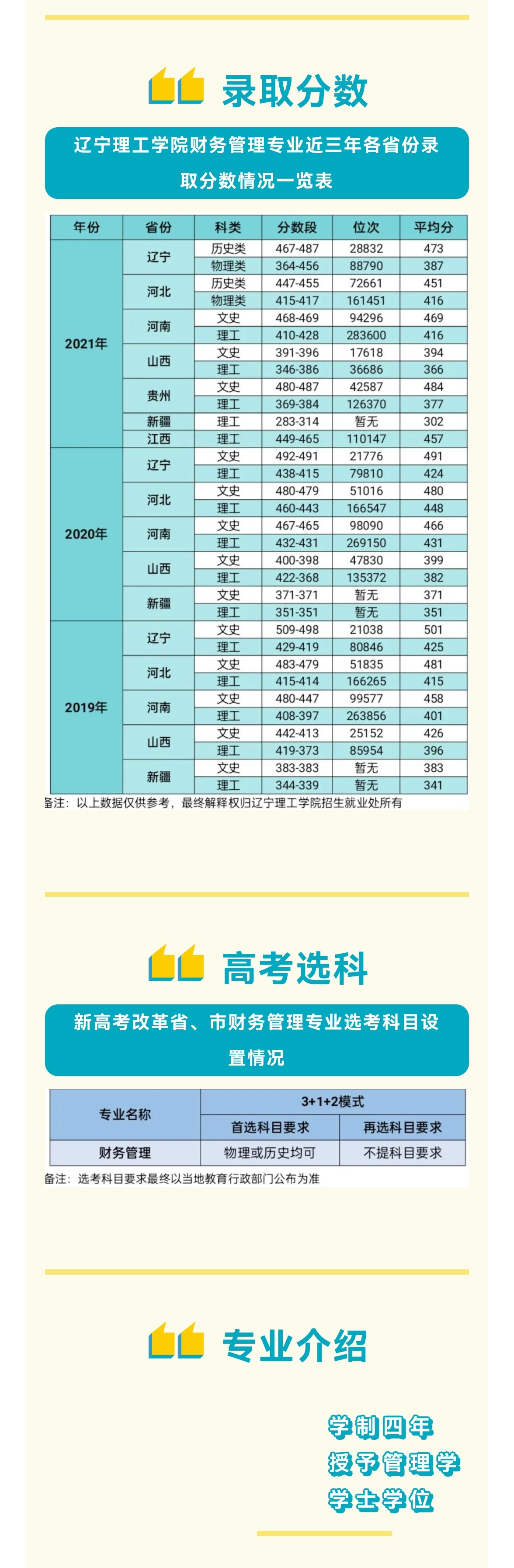 录取分数

辽宁理工学院财务管理专业近三年各省份录取分数情况一览表

| 年份 | 省份 | 科类 | 分数段 | 位次 | 平均分 |
|---|---|---|---|---|---|
| 2021年 | 辽宁 | 历史类 | 467-487 | 28832 | 473 |
| | | 物理类 | 364-456 | 88790 | 387 |
| | 河北 | 历史类 | 447-455 | 72661 | 451 |
| | | 物理类 | 415-417 | 161451 | 416 |
| | 河南 | 文史 | 468-469 | 94296 | 469 |
| | | 理工 | 410-428 | 283600 | 416 |
| | 山西 | 文史 | 391-396 | 17618 | 394 |
| | | 理工 | 346-386 | 36686 | 366 |
| | 贵州 | 文史 | 480-487 | 42587 | 484 |
| | | 理工 | 369-384 | 126370 | 377 |
| | 新疆 | 理工 | 283-314 | 暂无 | 302 |
| | 江西 | 理工 | 449-465 | 110147 | 457 |
| 2020年 | 辽宁 | 文史 | 492-491 | 21776 | 491 |
| | | 理工 | 438-415 | 79810 | 424 |
| | 河北 | 文史 | 480-479 | 51016 | 480 |
| | | 理工 | 460-443 | 166547 | 448 |
| | 河南 | 文史 | 467-465 | 98090 | 466 |
| | | 理工 | 432-431 | 269150 | 431 |
| | 山西 | 文史 | 400-398 | 47830 | 399 |
| | | 理工 | 422-368 | 135372 | 382 |
| | 新疆 | 文史 | 371-371 | 暂无 | 371 |
| | | 理工 | 351-351 | 暂无 | 351 |
| 2019年 | 辽宁 | 文史 | 509-498 | 21038 | 501 |
| | | 理工 | 429-419 | 80846 | 425 |
| | 河北 | 文史 | 483-479 | 51835 | 481 |
| | | 理工 | 415-414 | 166265 | 415 |
| | 河南 | 文史 | 480-447 | 99577 | 458 |
| | | 理工 | 408-397 | 263856 | 401 |
| | 山西 | 文史 | 442-413 | 25152 | 426 |
| | | 理工 | 419-373 | 85954 | 396 |
| | 新疆 | 文史 | 383-383 | 暂无 | 383 |
| | | 理工 | 344-339 | 暂无 | 341 |

备注：以上数据仅供参考，最终解释权归辽宁理工学院招生就业处所有

高考选科

新高考改革省、市财务管理专业选考科目设置情况

| 专业名称 | 3+1+2模式 | |
|---|---|---|
| | 首选科目要求 | 再选科目要求 |
| 财务管理 | 物理或历史均可 | 不提科目要求 |

备注：选考科目要求最终以当地教育行政部门公布为准

专业介绍

学制四年
授予管理学
学士学位